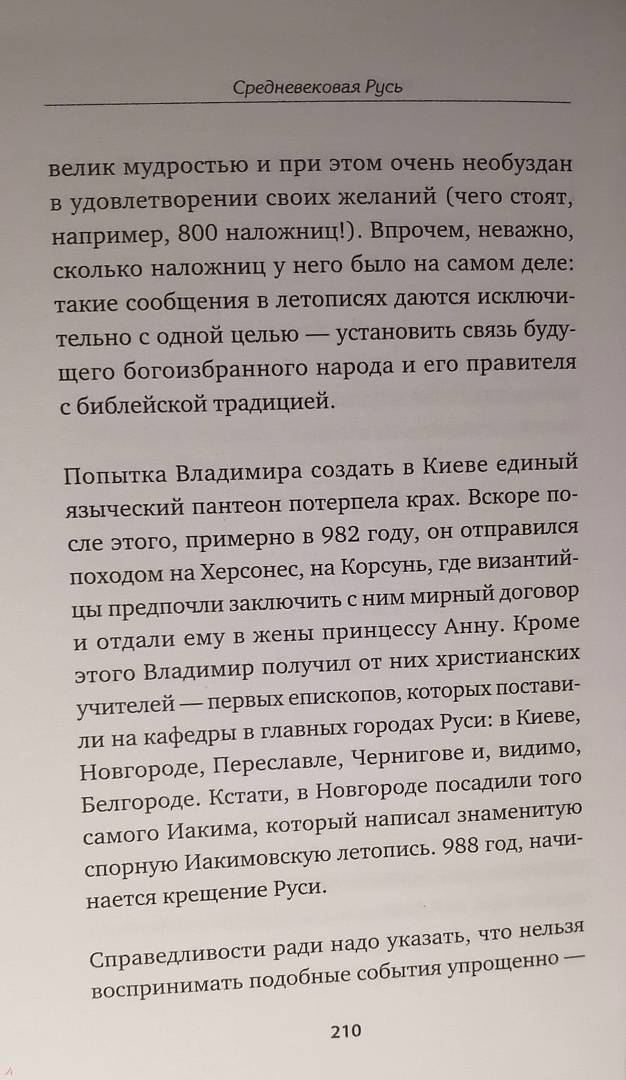 Средневековая Русь

велик мудростью и при этом очень необуздан в удовлетворении своих желаний (чего стоят, например, 800 наложниц!). Впрочем, неважно, сколько наложниц у него было на самом деле: такие сообщения в летописях даются исключительно с одной целью — установить связь будущего богоизбранного народа и его правителя с библейской традицией.

Попытка Владимира создать в Киеве единый языческий пантеон потерпела крах. Вскоре после этого, примерно в 982 году, он отправился походом на Херсонес, на Корсунь, где византийцы предпочли заключить с ним мирный договор и отдали ему в жены принцессу Анну. Кроме этого Владимир получил от них христианских учителей — первых епископов, которых поставили на кафедры в главных городах Руси: в Киеве, Новгороде, Переславле, Чернигове и, видимо, Белгороде. Кстати, в Новгороде посадили того самого Иакима, который написал знаменитую спорную Иакимовскую летопись. 988 год, начинается крещение Руси.

Справедливости ради надо указать, что нельзя воспринимать подобные события упрощенно —

210